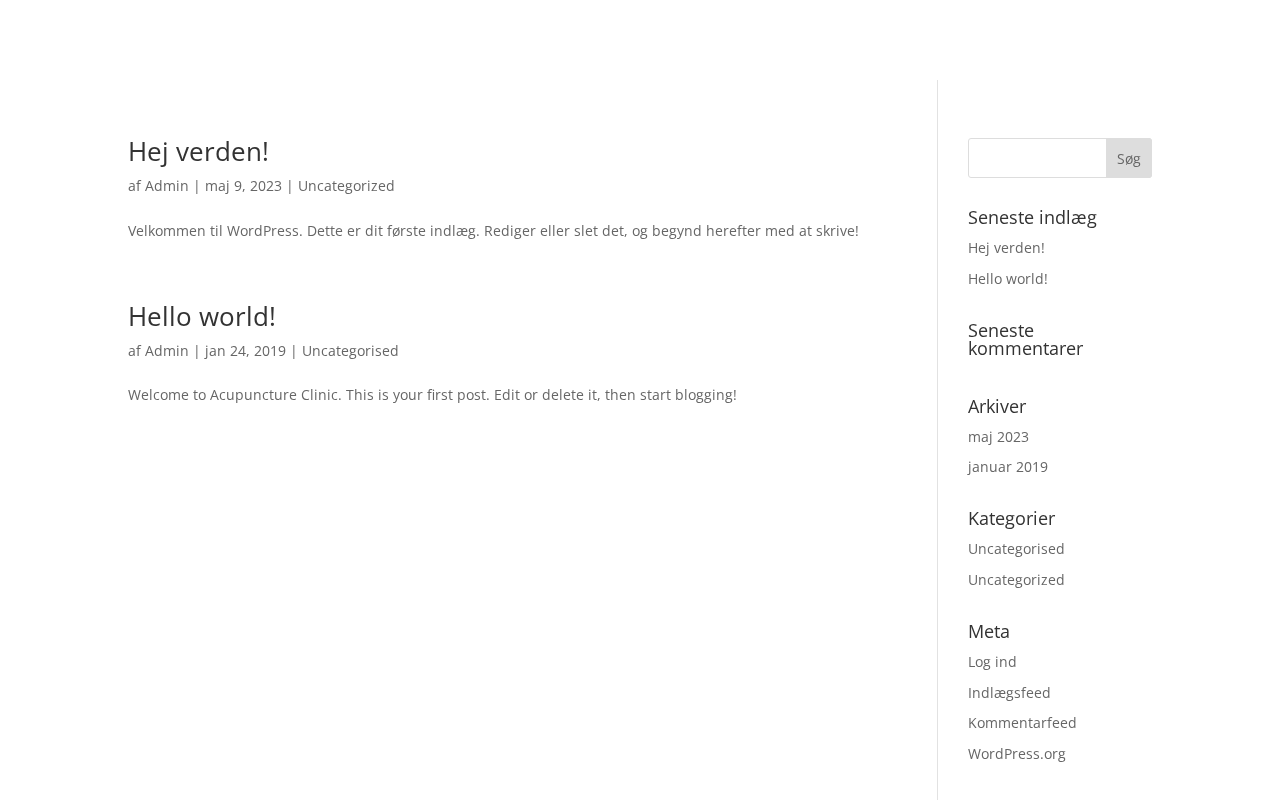 Hej verden!

af Admin | maj 9, 2023 | Uncategorized

Velkommen til WordPress. Dette er dit første indlæg. Rediger eller slet det, og begynd herefter med at skrive!

Hello world!

af Admin | jan 24, 2019 | Uncategorised

Welcome to Acupuncture Clinic. This is your first post. Edit or delete it, then start blogging!

Søg

Seneste indlæg

Hej verden!

Hello world!

Seneste kommentarer

Arkiver

maj 2023

januar 2019

Kategorier

Uncategorised

Uncategorized

Meta

Log ind

Indlægsfeed

Kommentarfeed

WordPress.org